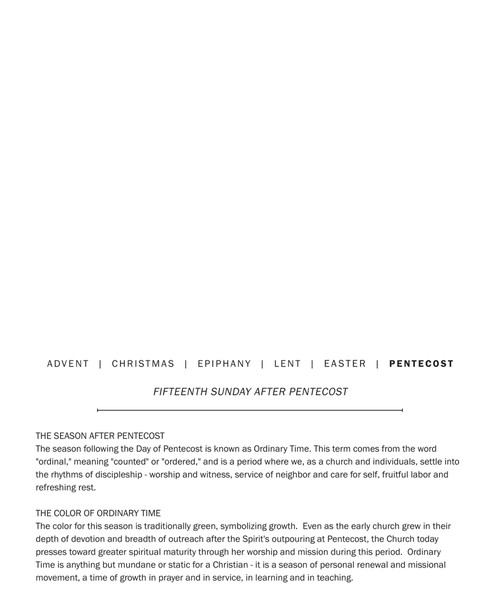 ADVENT | CHRISTMAS | EPIPHANY | LENT | EASTER | PENTECOST

FIFTEENTH SUNDAY AFTER PENTECOST

THE SEASON AFTER PENTECOST
The season following the Day of Pentecost is known as Ordinary Time. This term comes from the word "ordinal," meaning "counted" or "ordered," and is a period where we, as a church and individuals, settle into the rhythms of discipleship - worship and witness, service of neighbor and care for self, fruitful labor and refreshing rest.

THE COLOR OF ORDINARY TIME
The color for this season is traditionally green, symbolizing growth. Even as the early church grew in their depth of devotion and breadth of outreach after the Spirit's outpouring at Pentecost, the Church today presses toward greater spiritual maturity through her worship and mission during this period. Ordinary Time is anything but mundane or static for a Christian - it is a season of personal renewal and missional movement, a time of growth in prayer and in service, in learning and in teaching.